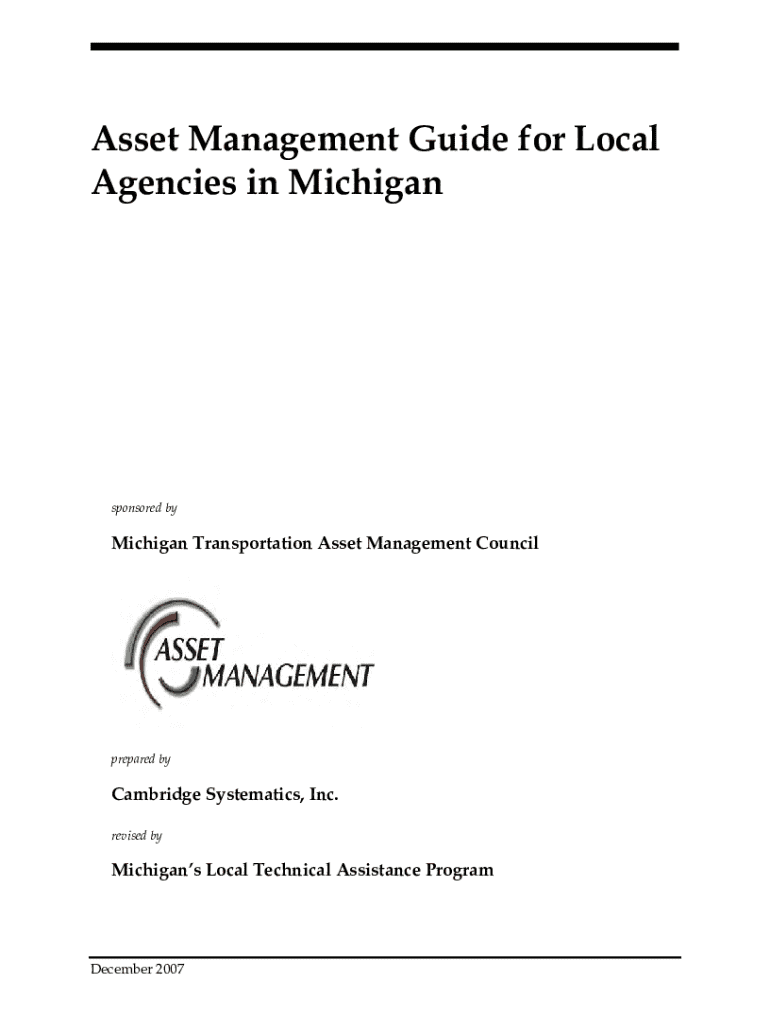 Asset Management Guide for Local Agencies in Michigan

sponsored by

Michigan Transportation Asset Management Council

ASSET
MANAGEMENT

prepared by

Cambridge Systematics, Inc.

revised by

Michigan's Local Technical Assistance Program

December 2007